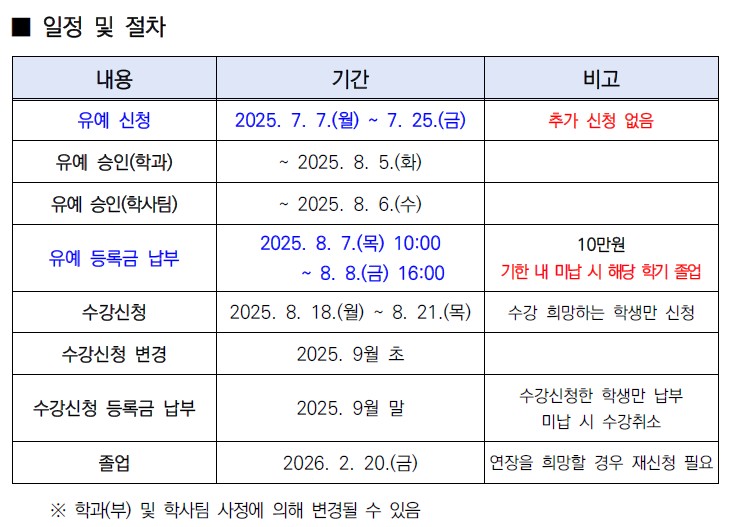 ■ 일정 및 절차

| 내용 | 기간 | 비고 |
|---|---|---|
| 유예 신청 | 2025. 7. 7.(월) ~ 7. 25.(금) | 추가 신청 없음 |
| 유예 승인(학과) | ~ 2025. 8. 5.(화) | |
| 유예 승인(학사팀) | ~ 2025. 8. 6.(수) | |
| 유예 등록금 납부 | 2025. 8. 7.(목) 10:00 ~ 8. 8.(금) 16:00 | 10만원 기한 내 미납 시 해당 학기 졸업 |
| 수강신청 | 2025. 8. 18.(월) ~ 8. 21.(목) | 수강 희망하는 학생만 신청 |
| 수강신청 변경 | 2025. 9월 초 | |
| 수강신청 등록금 납부 | 2025. 9월 말 | 수강신청한 학생만 납부 미납 시 수강취소 |
| 졸업 | 2026. 2. 20.(금) | 연장을 희망할 경우 재신청 필요 |

※ 학과(부) 및 학사팀 사정에 의해 변경될 수 있음